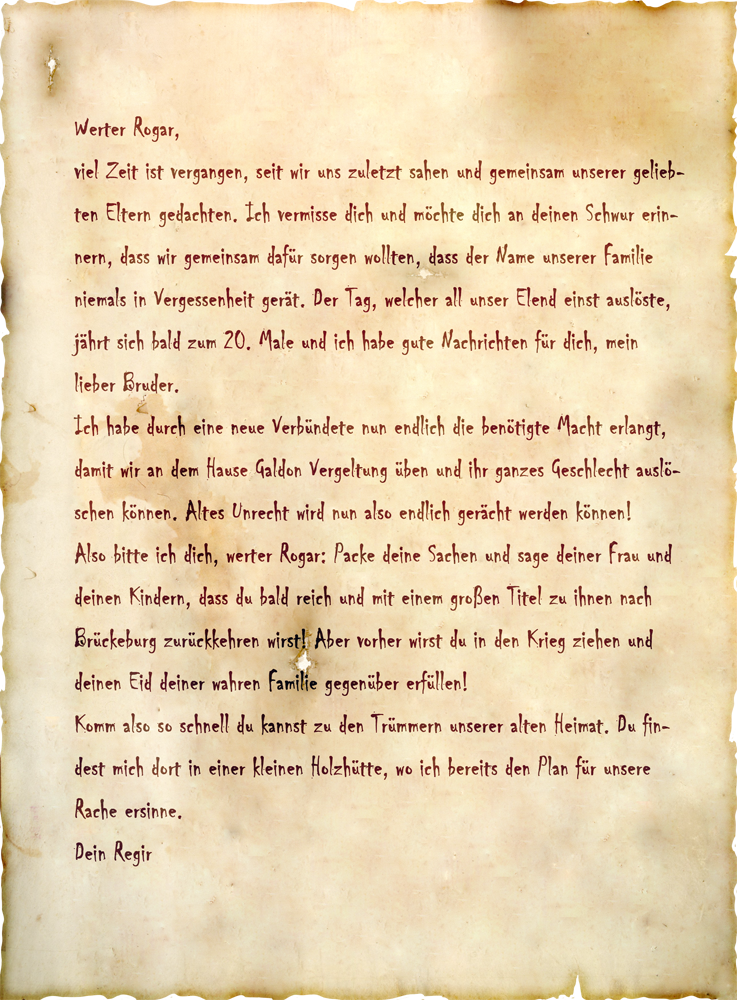 Werter Rogar,
viel Zeit ist vergangen, seit wir uns zuletzt sahen und gemeinsam unserer geliebten Eltern gedachten. Ich vermisse dich und möchte dich an deinen Schwur erinnern, dass wir gemeinsam dafür sorgen wollten, dass der Name unserer Familie niemals in Vergessenheit gerät. Der Tag, welcher all unser Elend einst auslöste, jährt sich bald zum 20. Male und ich habe gute Nachrichten für dich, mein lieber Bruder.
Ich habe durch eine neue Verbündete nun endlich die benötigte Macht erlangt, damit wir an dem Hause Galdon Vergeltung üben und ihr ganzes Geschlecht auslöschen können. Altes Unrecht wird nun also endlich gerächt werden können!
Also bitte ich dich, werter Rogar: Packe deine Sachen und sage deiner Frau und deinen Kindern, dass du bald reich und mit einem großen Titel zu ihnen nach Brückeburg zurückkehren wirst! Aber vorher wirst du in den Krieg ziehen und deinen Eid deiner wahren Familie gegenüber erfüllen!
Komm also so schnell du kannst zu den Trümmern unserer alten Heimat. Du findest mich dort in einer kleinen Holzhütte, wo ich bereits den Plan für unsere Rache ersinne.
Dein Regir